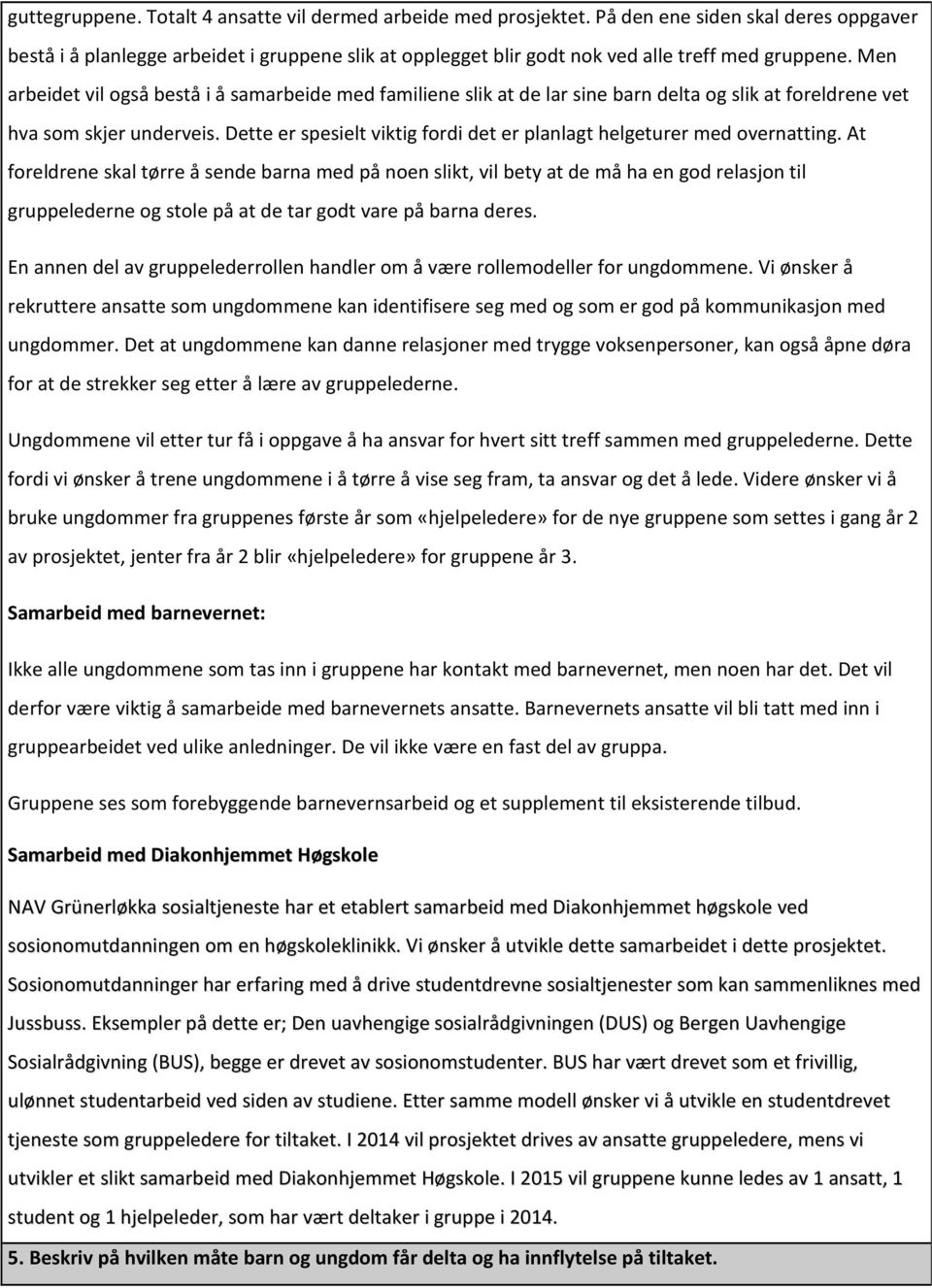 guttegruppene. Totalt 4 ansatte vil dermed arbeide med prosjektet. På den ene siden skal deres oppgaver bestå i å planlegge arbeidet i gruppene slik at opplegget blir godt nok ved alle treff med gruppene. Men arbeidet vil også bestå i å samarbeide med familiene slik at de lar sine barn delta og slik at foreldrene vet hva som skjer underveis. Dette er spesielt viktig fordi det er planlagt helgeturer med overnatting. At foreldrene skal tørre å sende barna med på noen slikt, vil bety at de må ha en god relasjon til gruppelederne og stole på at de tar godt vare på barna deres.

En annen del av gruppelederrollen handler om å være rollemodeller for ungdommene. Vi ønsker å rekruttere ansatte som ungdommene kan identifisere seg med og som er god på kommunikasjon med ungdommer. Det at ungdommene kan danne relasjoner med trygge voksenpersoner, kan også åpne døra for at de strekker seg etter å lære av gruppelederne.

Ungdommene vil etter tur få i oppgave å ha ansvar for hvert sitt treff sammen med gruppelederne. Dette fordi vi ønsker å trene ungdommene i å tørre å vise seg fram, ta ansvar og det å lede. Videre ønsker vi å bruke ungdommer fra gruppenes første år som «hjelpeledere» for de nye gruppene som settes i gang år 2 av prosjektet, jenter fra år 2 blir «hjelpeledere» for gruppene år 3.

Samarbeid med barnevernet:

Ikke alle ungdommene som tas inn i gruppene har kontakt med barnevernet, men noen har det. Det vil derfor være viktig å samarbeide med barnevernets ansatte. Barnevernets ansatte vil bli tatt med inn i gruppearbeidet ved ulike anledninger. De vil ikke være en fast del av gruppa.

Gruppene ses som forebyggende barnevernsarbeid og et supplement til eksisterende tilbud.

Samarbeid med Diakonhjemmet Høgskole

NAV Grünerløkka sosialtjeneste har et etablert samarbeid med Diakonhjemmet høgskole ved sosionomutdanningen om en høgskoleklinikk. Vi ønsker å utvikle dette samarbeidet i dette prosjektet. Sosionomutdanninger har erfaring med å drive studentdrevne sosialtjenester som kan sammenliknes med Jussbuss. Eksempler på dette er; Den uavhengige sosialrådgivningen (DUS) og Bergen Uavhengige Sosialrådgivning (BUS), begge er drevet av sosionomstudenter. BUS har vært drevet som et frivillig, ulønnet studentarbeid ved siden av studiene. Etter samme modell ønsker vi å utvikle en studentdrevet tjeneste som gruppeledere for tiltaket. I 2014 vil prosjektet drives av ansatte gruppeledere, mens vi utvikler et slikt samarbeid med Diakonhjemmet Høgskole. I 2015 vil gruppene kunne ledes av 1 ansatt, 1 student og 1 hjelpeleder, som har vært deltaker i gruppe i 2014.

5. Beskriv på hvilken måte barn og ungdom får delta og ha innflytelse på tiltaket.